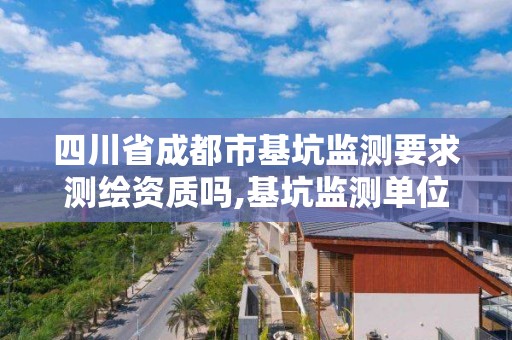 四川省成都市基坑监测要求测绘资质吗,基坑监测单位